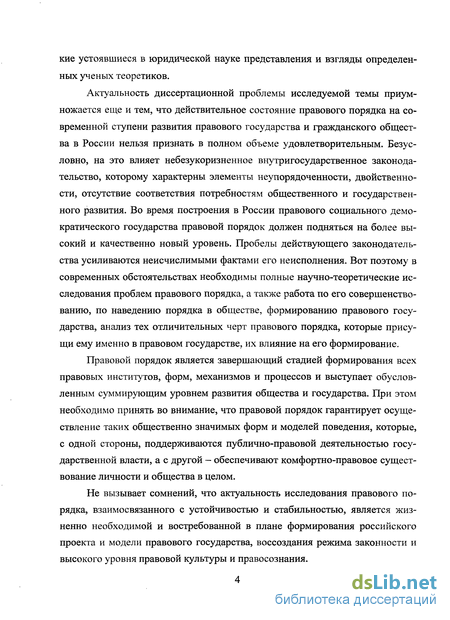 кие устоявшиеся в юридической науке представления и взгляды определенных ученых теоретиков.

Актуальность диссертационной проблемы исследуемой темы приумножается еще и тем, что действительное состояние правового порядка на современной ступени развития правового государства и гражданского общества в России нельзя признать в полном объеме удовлетворительным. Безусловно, на это влияет небезукоризненное внутригосударственное законодательство, которому характерны элементы неупорядоченности, двойственности, отсутствие соответствия потребностям общественного и государственного развития. Во время построения в России правового социального демократического государства правовой порядок должен подняться на более высокий и качественно новый уровень. Пробелы действующего законодательства усиливаются неисчислимыми фактами его неисполнения. Вот поэтому в современных обстоятельствах необходимы полные научно-теоретические исследования проблем правового порядка, а также работа по его совершенствованию, по наведению порядка в обществе, формированию правового государства, анализ тех отличительных черт правового порядка, которые присущи ему именно в правовом государстве, их влияние на его формирование.

Правовой порядок является завершающий стадией формирования всех правовых институтов, форм, механизмов и процессов и выступает обусловленным суммирующим уровнем развития общества и государства. При этом необходимо принять во внимание, что правовой порядок гарантирует осуществление таких общественно значимых форм и моделей поведения, которые, с одной стороны, поддерживаются публично-правовой деятельностью государственной власти, а с другой – обеспечивают комфортно-правовое существование личности и общества в целом.

Не вызывает сомнений, что актуальность исследования правового порядка, взаимосвязанного с устойчивостью и стабильностью, является жизненно необходимой и востребованной в плане формирования российского проекта и модели правового государства, воссоздания режима законности и высокого уровня правовой культуры и правосознания.

4

dsLib.net
библиотека диссертаций